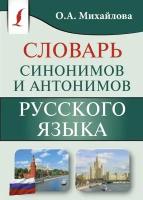 О.А. Михайлова

СЛОВАРЬ
СИНОНИМОВ
И АНТОНИМОВ
РУССКОГО
ЯЗЫКА